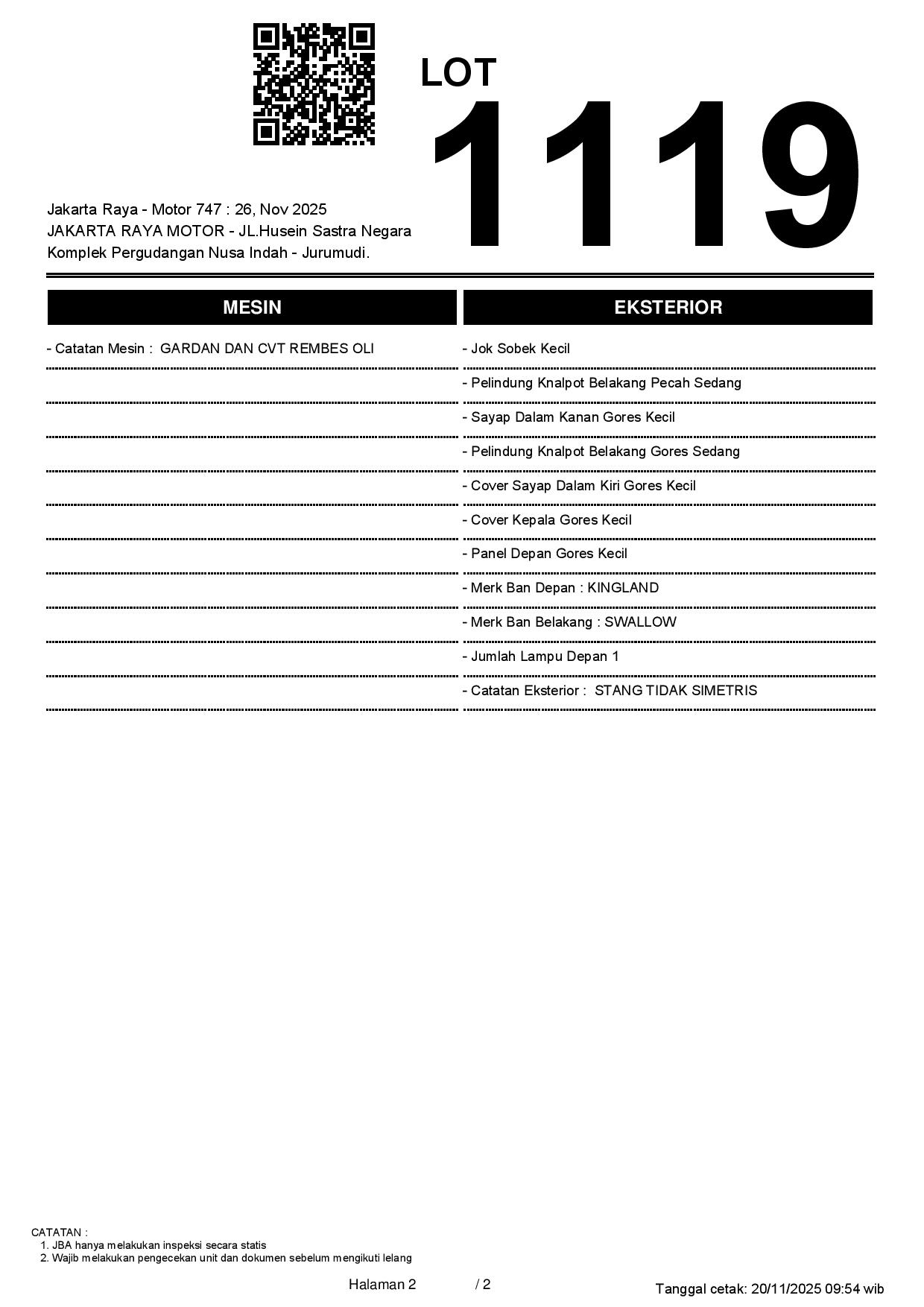 LOT
1119

Jakarta Raya - Motor 747 : 26, Nov 2025
JAKARTA RAYA MOTOR - JL.Husein Sastra Negara
Komplek Pergudangan Nusa Indah - Jurumudi.

MESIN

- Catatan Mesin : GARDAN DAN CVT REMBES OLI

EKSTERIOR

- Jok Sobek Kecil
- Pelindung Knalpot Belakang Pecah Sedang
- Sayap Dalam Kanan Gores Kecil
- Pelindung Knalpot Belakang Gores Sedang
- Cover Sayap Dalam Kiri Gores Kecil
- Cover Kepala Gores Kecil
- Panel Depan Gores Kecil
- Merk Ban Depan : KINGLAND
- Merk Ban Belakang : SWALLOW
- Jumlah Lampu Depan 1
- Catatan Eksterior : STANG TIDAK SIMETRIS

CATATAN :
1. JBA hanya melakukan inspeksi secara statis
2. Wajib melakukan pengecekan unit dan dokumen sebelum mengikuti lelang

Halaman 2 / 2

Tanggal cetak: 20/11/2025 09:54 wib